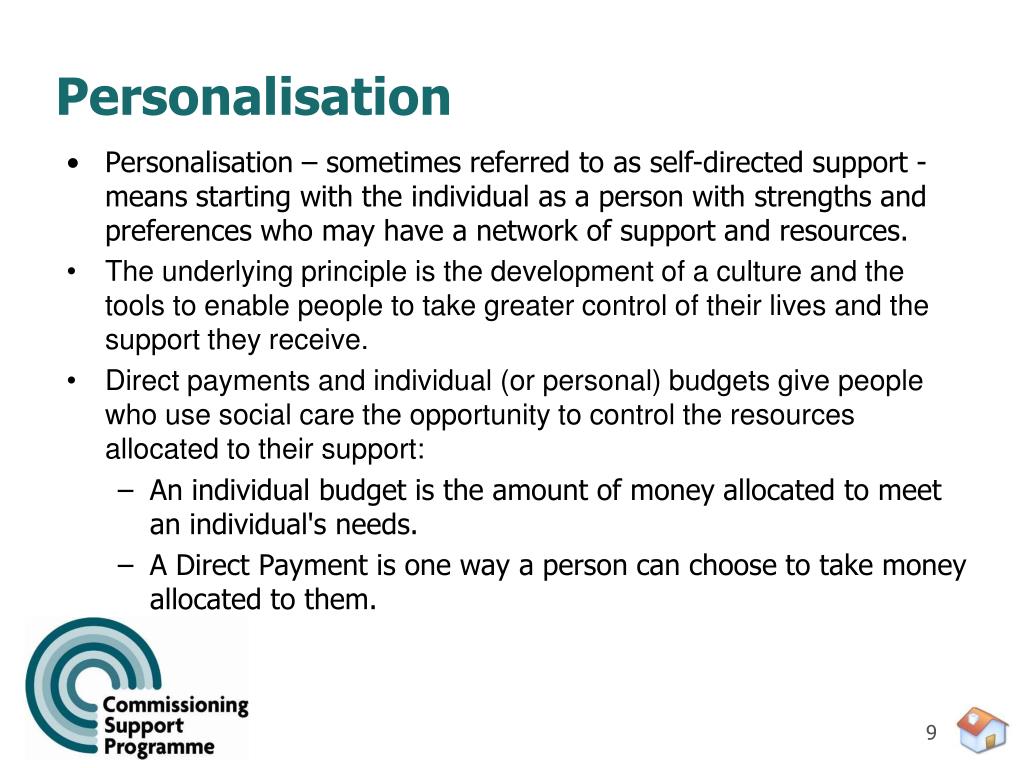 Personalisation

• Personalisation – sometimes referred to as self-directed support - means starting with the individual as a person with strengths and preferences who may have a network of support and resources.
• The underlying principle is the development of a culture and the tools to enable people to take greater control of their lives and the support they receive.
• Direct payments and individual (or personal) budgets give people who use social care the opportunity to control the resources allocated to their support:
  – An individual budget is the amount of money allocated to meet an individual's needs.
  – A Direct Payment is one way a person can choose to take money allocated to them.

Commissioning Support Programme

9